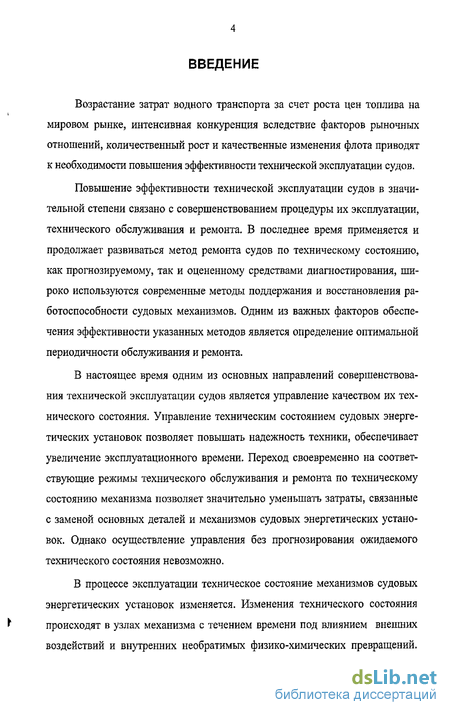 4

ВВЕДЕНИЕ

Возрастание затрат водного транспорта за счет роста цен топлива на мировом рынке, интенсивная конкуренция вследствие факторов рыночных отношений, количественный рост и качественные изменения флота приводят к необходимости повышения эффективности технической эксплуатации судов.

Повышение эффективности технической эксплуатации судов в значительной степени связано с совершенствованием процедуры их эксплуатации, технического обслуживания и ремонта. В последнее время применяется и продолжает развиваться метод ремонта судов по техническому состоянию, как прогнозируемому, так и оцененному средствами диагностирования, широко используются современные методы поддержания и восстановления работоспособности судовых механизмов. Одним из важных факторов обеспечения эффективности указанных методов является определение оптимальной периодичности обслуживания и ремонта.

В настоящее время одним из основных направлений совершенствования технической эксплуатации судов является управление качеством их технического состояния. Управление техническим состоянием судовых энергетических установок позволяет повышать надежность техники, обеспечивает увеличение эксплуатационного времени. Переход своевременно на соответствующие режимы технического обслуживания и ремонта по техническому состоянию механизма позволяет значительно уменьшать затраты, связанные с заменой основных деталей и механизмов судовых энергетических установок. Однако осуществление управления без прогнозирования ожидаемого технического состояния невозможно.

В процессе эксплуатации техническое состояние механизмов судовых энергетических установок изменяется. Изменения технического состояния происходят в узлах механизма с течением времени под влиянием внешних воздействий и внутренних необратимых физико-химических превращений.

dsLib.net
библиотека диссертаций